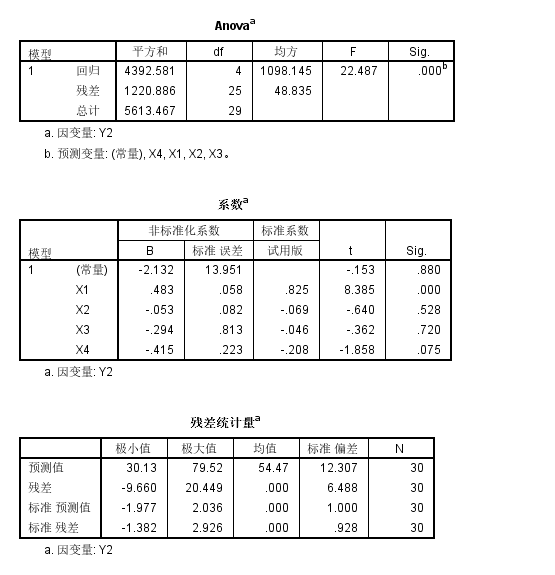 Anova$^a$

| 模型 | | 平方和 | df | 均方 | F | Sig. |
|---|---|---|---|---|---|---|
| 1 | 回归 | 4392.581 | 4 | 1098.145 | 22.487 | .000$^b$ |
| | 残差 | 1220.886 | 25 | 48.835 | | |
| | 总计 | 5613.467 | 29 | | | |

a. 因变量: Y2

b. 预测变量: (常量), X4, X1, X2, X3。

系数$^a$

| 模型 | | 非标准化系数 B | 非标准化系数 标准 误差 | 标准系数 试用版 | t | Sig. |
|---|---|---|---|---|---|---|
| 1 | (常量) | -2.132 | 13.951 | | -.153 | .880 |
| | X1 | .483 | .058 | .825 | 8.385 | .000 |
| | X2 | -.053 | .082 | -.069 | -.640 | .528 |
| | X3 | -.294 | .813 | -.046 | -.362 | .720 |
| | X4 | -.415 | .223 | -.208 | -1.858 | .075 |

a. 因变量: Y2

残差统计量$^a$

| | 极小值 | 极大值 | 均值 | 标准 偏差 | N |
|---|---|---|---|---|---|
| 预测值 | 30.13 | 79.52 | 54.47 | 12.307 | 30 |
| 残差 | -9.660 | 20.449 | .000 | 6.488 | 30 |
| 标准 预测值 | -1.977 | 2.036 | .000 | 1.000 | 30 |
| 标准 残差 | -1.382 | 2.926 | .000 | .928 | 30 |

a. 因变量: Y2